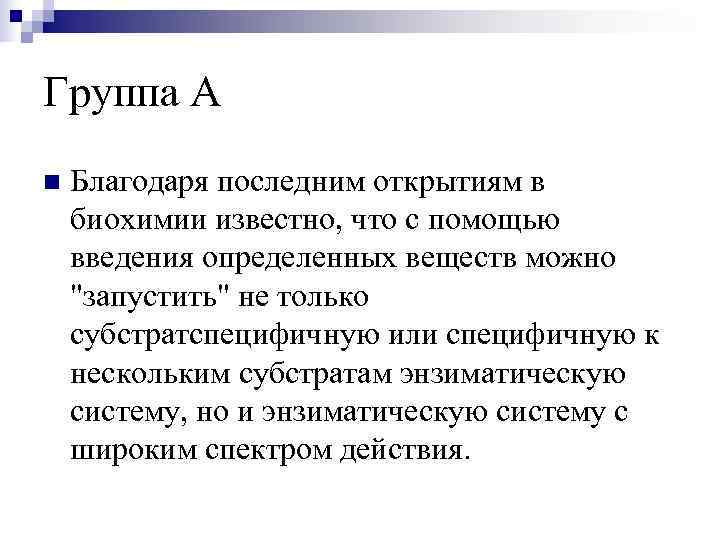 Группа А

Благодаря последним открытиям в биохимии известно, что с помощью введения определенных веществ можно "запустить" не только субстратспецифичную или специфичную к нескольким субстратам энзиматическую систему, но и энзиматическую систему с широким спектром действия.